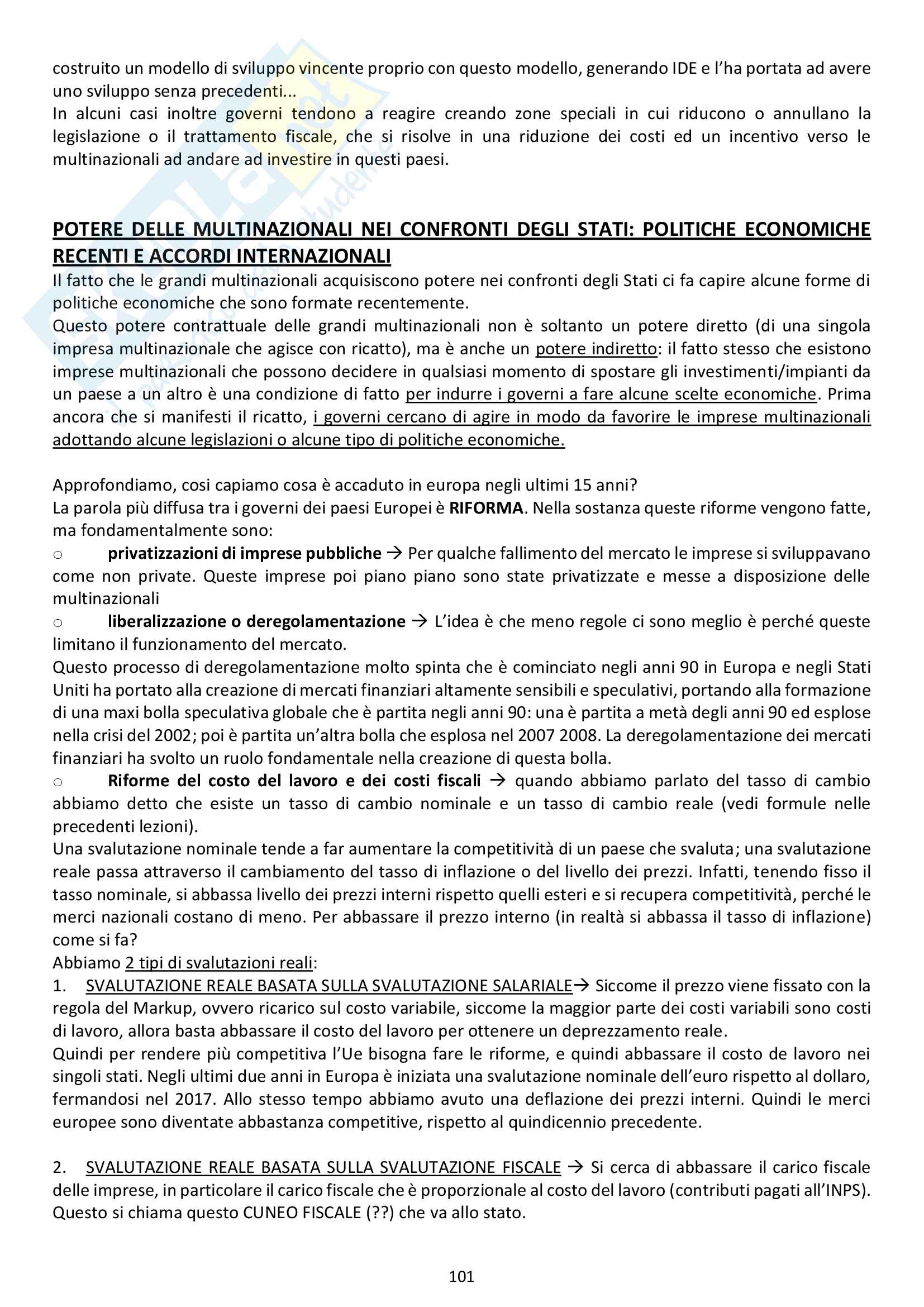 costruito un modello di sviluppo vincente proprio con questo modello, generando IDE e l'ha portata ad avere uno sviluppo senza precedenti...
In alcuni casi inoltre governi tendono a reagire creando zone speciali in cui riducono o annullano la legislazione o il trattamento fiscale, che si risolve in una riduzione dei costi ed un incentivo verso le multinazionali ad andare ad investire in questi paesi.

POTERE DELLE MULTINAZIONALI NEI CONFRONTI DEGLI STATI: POLITICHE ECONOMICHE RECENTI E ACCORDI INTERNAZIONALI
Il fatto che le grandi multinazionali acquisiscono potere nei confronti degli Stati ci fa capire alcune forme di politiche economiche che sono formate recentemente.
Questo potere contrattuale delle grandi multinazionali non è soltanto un potere diretto (di una singola impresa multinazionale che agisce con ricatto), ma è anche un potere indiretto: il fatto stesso che esistono imprese multinazionali che possono decidere in qualsiasi momento di spostare gli investimenti/impianti da un paese a un altro è una condizione di fatto per indurre i governi a fare alcune scelte economiche. Prima ancora che si manifesti il ricatto, i governi cercano di agire in modo da favorire le imprese multinazionali adottando alcune legislazioni o alcune tipo di politiche economiche.

Approfondiamo, cosi capiamo cosa è accaduto in europa negli ultimi 15 anni?
La parola più diffusa tra i governi dei paesi Europei è RIFORMA. Nella sostanza queste riforme vengono fatte, ma fondamentalmente sono:
○ privatizzazioni di imprese pubbliche → Per qualche fallimento del mercato le imprese si sviluppavano come non private. Queste imprese poi piano piano sono state privatizzate e messe a disposizione delle multinazionali
○ liberalizzazione o deregolamentazione → L'idea è che meno regole ci sono meglio è perché queste limitano il funzionamento del mercato.
Questo processo di deregolamentazione molto spinta che è cominciato negli anni 90 in Europa e negli Stati Uniti ha portato alla creazione di mercati finanziari altamente sensibili e speculativi, portando alla formazione di una maxi bolla speculativa globale che è partita negli anni 90: una è partita a metà degli anni 90 ed esplose nella crisi del 2002; poi è partita un'altra bolla che esplosa nel 2007 2008. La deregolamentazione dei mercati finanziari ha svolto un ruolo fondamentale nella creazione di questa bolla.
○ Riforme del costo del lavoro e dei costi fiscali → quando abbiamo parlato del tasso di cambio abbiamo detto che esiste un tasso di cambio nominale e un tasso di cambio reale (vedi formule nelle precedenti lezioni).
Una svalutazione nominale tende a far aumentare la competitività di un paese che svaluta; una svalutazione reale passa attraverso il cambiamento del tasso di inflazione o del livello dei prezzi. Infatti, tenendo fisso il tasso nominale, si abbassa livello dei prezzi interni rispetto quelli esteri e si recupera competitività, perché le merci nazionali costano di meno. Per abbassare il prezzo interno (in realtà si abbassa il tasso di inflazione) come si fa?
Abbiamo 2 tipi di svalutazioni reali:
1. SVALUTAZIONE REALE BASATA SULLA SVALUTAZIONE SALARIALE→ Siccome il prezzo viene fissato con la regola del Markup, ovvero ricarico sul costo variabile, siccome la maggior parte dei costi variabili sono costi di lavoro, allora basta abbassare il costo del lavoro per ottenere un deprezzamento reale.
Quindi per rendere più competitiva l'Ue bisogna fare le riforme, e quindi abbassare il costo de lavoro nei singoli stati. Negli ultimi due anni in Europa è iniziata una svalutazione nominale dell'euro rispetto al dollaro, fermandosi nel 2017. Allo stesso tempo abbiamo avuto una deflazione dei prezzi interni. Quindi le merci europee sono diventate abbastanza competitive, rispetto al quindicennio precedente.

2. SVALUTAZIONE REALE BASATA SULLA SVALUTAZIONE FISCALE → Si cerca di abbassare il carico fiscale delle imprese, in particolare il carico fiscale che è proporzionale al costo del lavoro (contributi pagati all'INPS). Questo si chiama questo CUNEO FISCALE (??) che va allo stato.

101